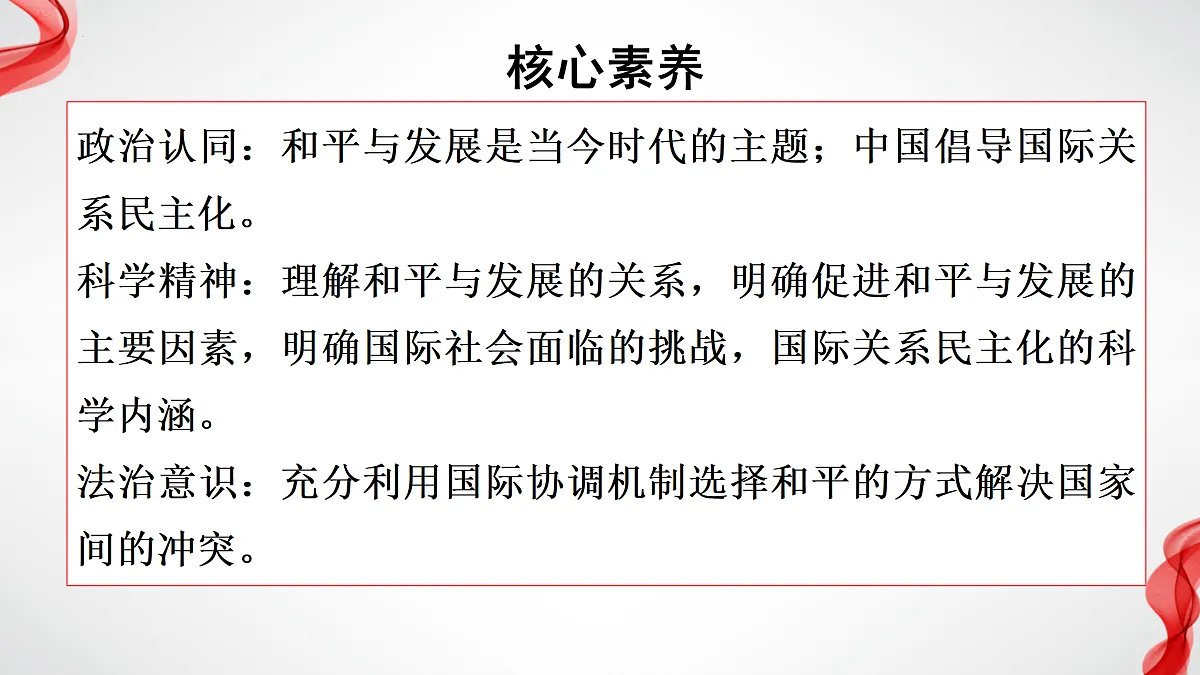 核心素养

政治认同：和平与发展是当今时代的主题；中国倡导国际关系民主化。

科学精神：理解和平与发展的关系，明确促进和平与发展的主要因素，明确国际社会面临的挑战，国际关系民主化的科学内涵。

法治意识：充分利用国际协调机制选择和平的方式解决国家间的冲突。